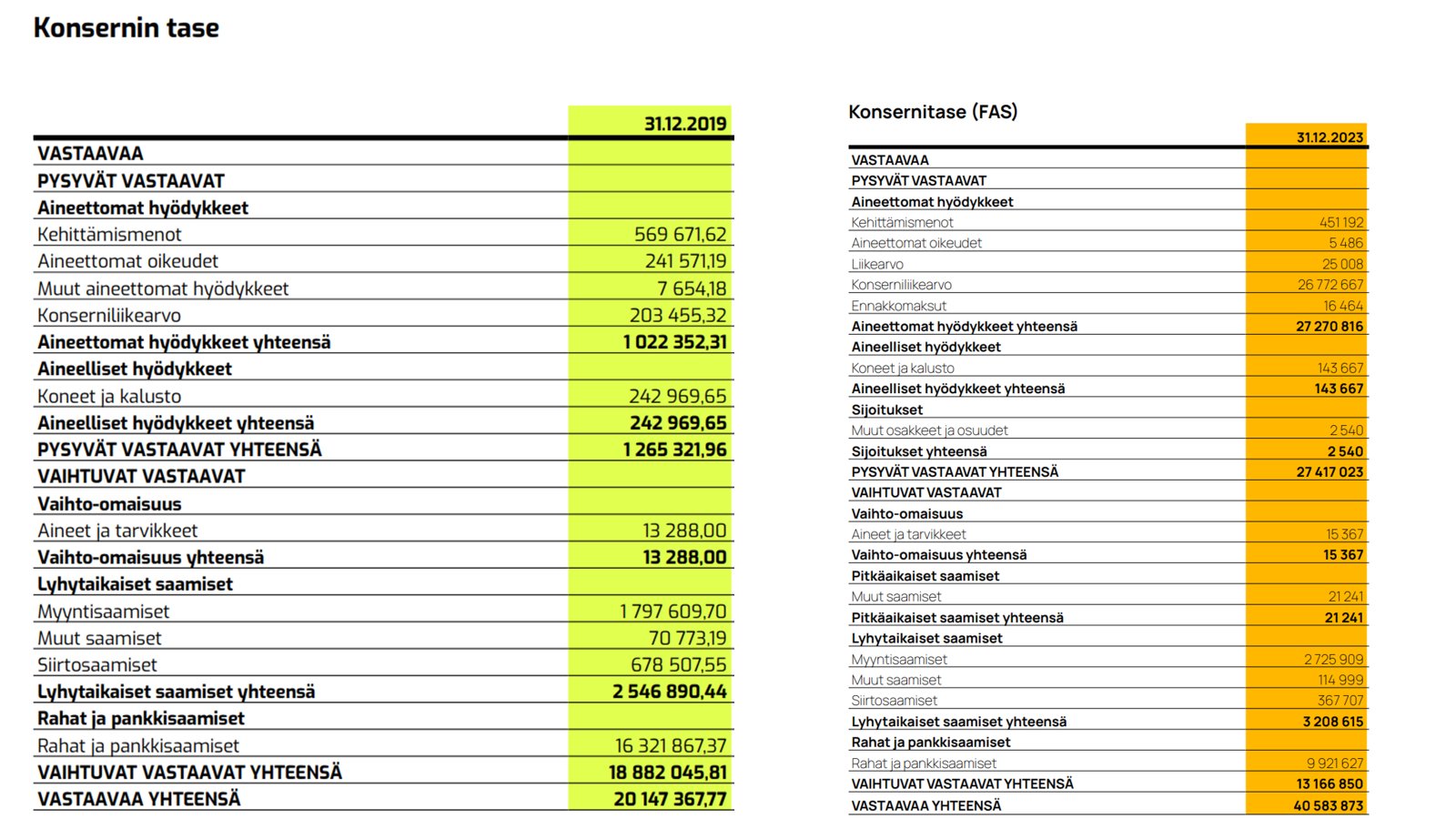 Konsernin tase

| | 31.12.2019 |
|---|---|
| VASTAAVAA | |
| PYSYVÄT VASTAAVAT | |
| Aineettomat hyödykkeet | |
| Kehittämismenot | 569 671,62 |
| Aineettomat oikeudet | 241 571,19 |
| Muut aineettomat hyödykkeet | 7 654,18 |
| Konserniliikearvo | 203 455,32 |
| Aineettomat hyödykkeet yhteensä | 1 022 352,31 |
| Aineelliset hyödykkeet | |
| Koneet ja kalusto | 242 969,65 |
| Aineelliset hyödykkeet yhteensä | 242 969,65 |
| PYSYVÄT VASTAAVAT YHTEENSÄ | 1 265 321,96 |
| VAIHTUVAT VASTAAVAT | |
| Vaihto-omaisuus | |
| Aineet ja tarvikkeet | 13 288,00 |
| Vaihto-omaisuus yhteensä | 13 288,00 |
| Lyhytaikaiset saamiset | |
| Myyntisaamiset | 1 797 609,70 |
| Muut saamiset | 70 773,19 |
| Siirtosaamiset | 678 507,55 |
| Lyhytaikaiset saamiset yhteensä | 2 546 890,44 |
| Rahat ja pankkisaamiset | |
| Rahat ja pankkisaamiset | 16 321 867,37 |
| VAIHTUVAT VASTAAVAT YHTEENSÄ | 18 882 045,81 |
| VASTAAVAA YHTEENSÄ | 20 147 367,77 |

Konsernitase (FAS)

| | 31.12.2023 |
|---|---|
| VASTAAVAA | |
| PYSYVÄT VASTAAVAT | |
| Aineettomat hyödykkeet | |
| Kehittämismenot | 451 192 |
| Aineettomat oikeudet | 5 486 |
| Liikearvo | 25 008 |
| Konserniliikearvo | 26 772 667 |
| Ennakkomaksut | 16 464 |
| Aineettomat hyödykkeet yhteensä | 27 270 816 |
| Aineelliset hyödykkeet | |
| Koneet ja kalusto | 143 667 |
| Aineelliset hyödykkeet yhteensä | 143 667 |
| Sijoitukset | |
| Muut osakkeet ja osuudet | 2 540 |
| Sijoitukset yhteensä | 2 540 |
| PYSYVÄT VASTAAVAT YHTEENSÄ | 27 417 023 |
| VAIHTUVAT VASTAAVAT | |
| Vaihto-omaisuus | |
| Aineet ja tarvikkeet | 15 367 |
| Vaihto-omaisuus yhteensä | 15 367 |
| Pitkäaikaiset saamiset | |
| Muut saamiset | 21 241 |
| Pitkäaikaiset saamiset yhteensä | 21 241 |
| Lyhytaikaiset saamiset | |
| Myyntisaamiset | 2 725 909 |
| Muut saamiset | 114 999 |
| Siirtosaamiset | 367 707 |
| Lyhytaikaiset saamiset yhteensä | 3 208 615 |
| Rahat ja pankkisaamiset | |
| Rahat ja pankkisaamiset | 9 921 627 |
| VAIHTUVAT VASTAAVAT YHTEENSÄ | 13 166 850 |
| VASTAAVAA YHTEENSÄ | 40 583 873 |